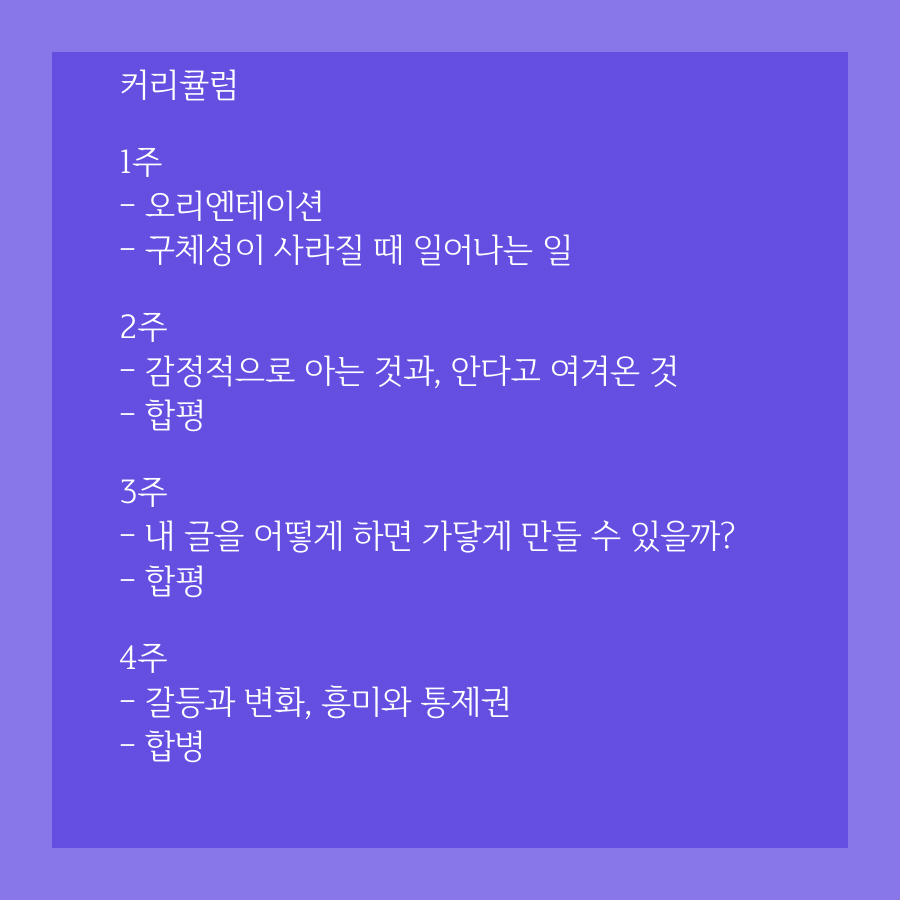 커리큘럼

1주
- 오리엔테이션
- 구체성이 사라질 때 일어나는 일

2주
- 감정적으로 아는 것과, 안다고 여겨온 것
- 합평

3주
- 내 글을 어떻게 하면 가닿게 만들 수 있을까?
- 합평

4주
- 갈등과 변화, 흥미와 통제권
- 합병